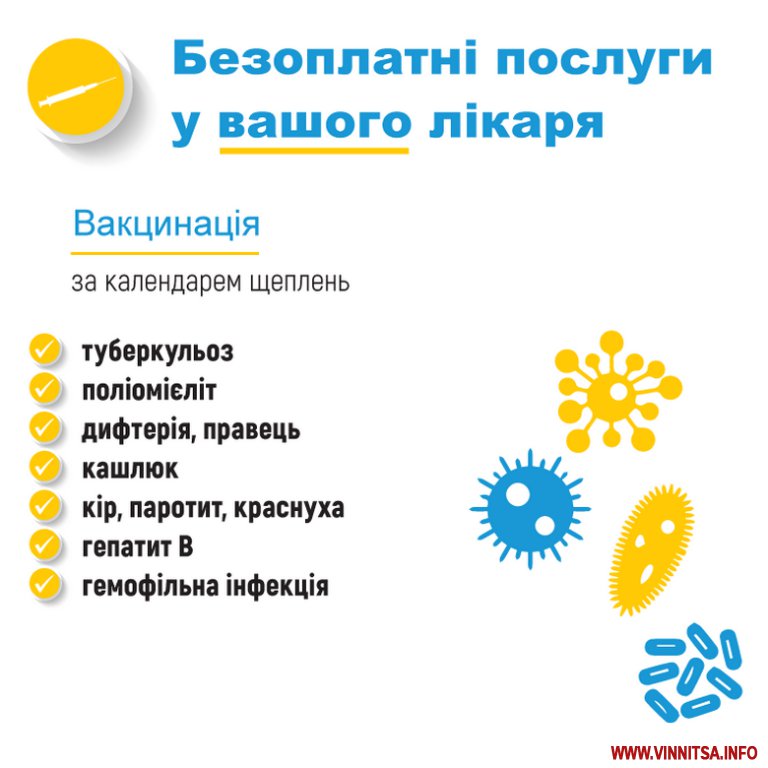 Безоплатні послуги у вашого лікаря

Вакцинація

за календарем щеплень

✓ туберкульоз
✓ поліомієліт
✓ дифтерія, правець
✓ кашлюк
✓ кір, паротит, краснуха
✓ гепатит В
✓ гемофільна інфекція

WWW.VINNITSA.INFO